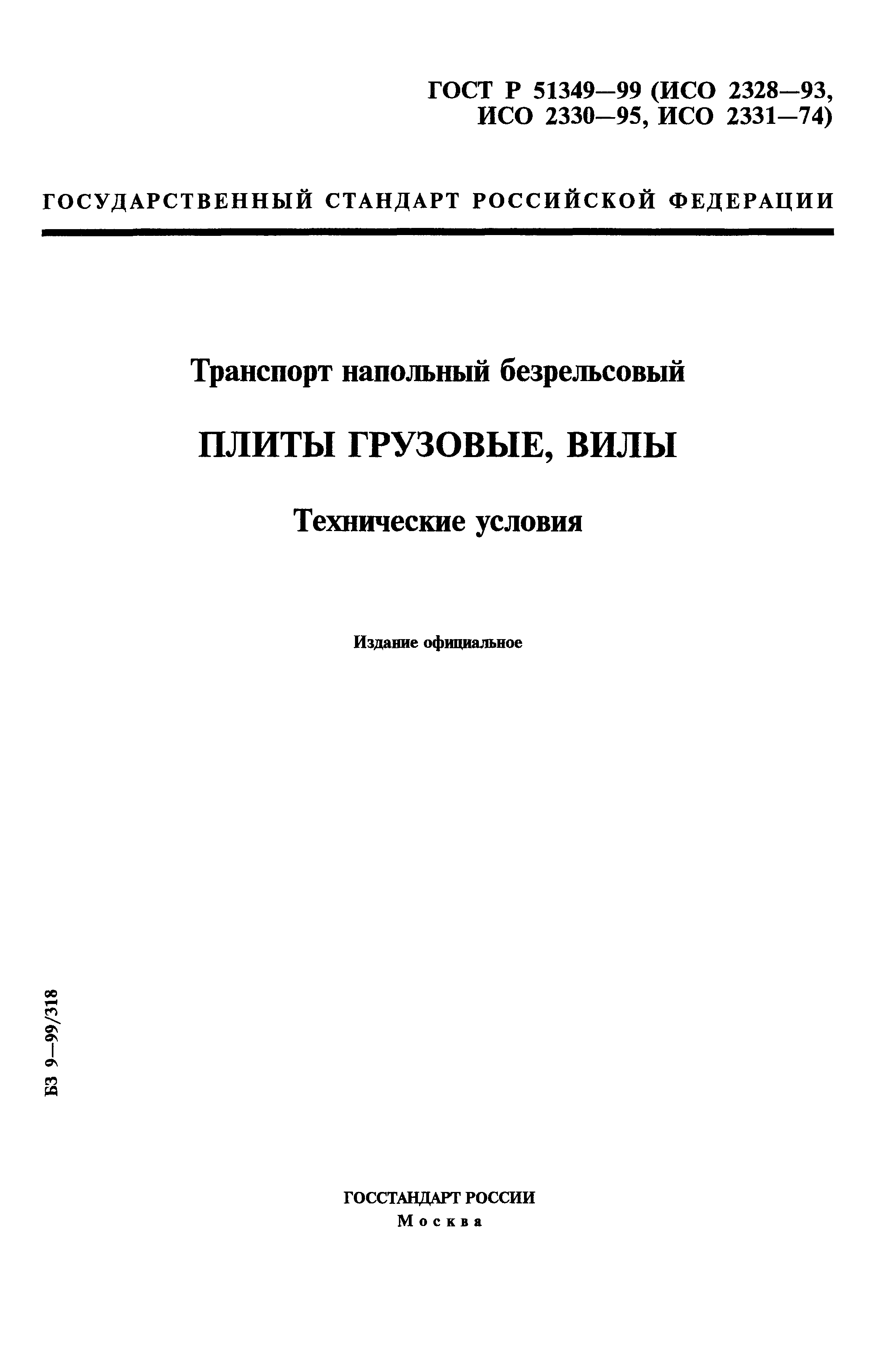 ГОСТ Р 51349—99 (ИСО 2328—93, ИСО 2330—95, ИСО 2331—74)

ГОСУДАРСТВЕННЫЙ СТАНДАРТ РОССИЙСКОЙ ФЕДЕРАЦИИ

Транспорт напольный безрельсовый

ПЛИТЫ ГРУЗОВЫЕ, ВИЛЫ

Технические условия

Издание официальное

БЗ 9—99/318

ГОССТАНДАРТ РОССИИ
Москва